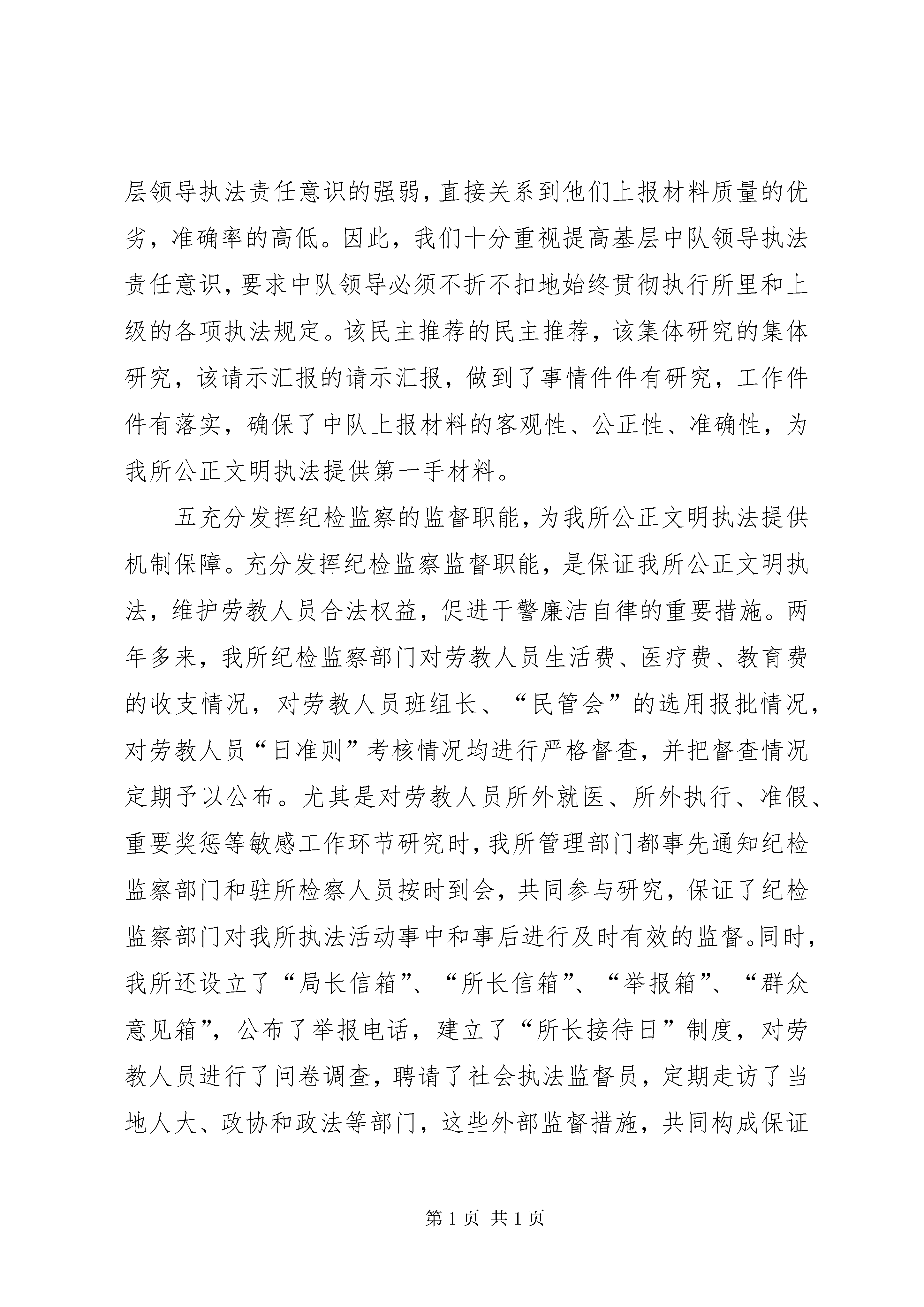 层领导执法责任意识的强弱，直接关系到他们上报材料质量的优劣，准确率的高低。因此，我们十分重视提高基层中队领导执法责任意识，要求中队领导必须不折不扣地始终贯彻执行所里和上级的各项执法规定。该民主推荐的民主推荐，该集体研究的集体研究，该请示汇报的请示汇报，做到了事情件件有研究，工作件件有落实，确保了中队上报材料的客观性、公正性、准确性，为我所公正文明执法提供第一手材料。

五充分发挥纪检监察的监督职能，为我所公正文明执法提供机制保障。充分发挥纪检监察监督职能，是保证我所公正文明执法，维护劳教人员合法权益，促进干警廉洁自律的重要措施。两年多来，我所纪检监察部门对劳教人员生活费、医疗费、教育费的收支情况，对劳教人员班组长、“民管会”的选用报批情况，对劳教人员“日准则”考核情况均进行严格督查，并把督查情况定期予以公布。尤其是对劳教人员所外就医、所外执行、准假、重要奖惩等敏感工作环节研究时，我所管理部门都事先通知纪检监察部门和驻所检察人员按时到会，共同参与研究，保证了纪检监察部门对我所执法活动事中和事后进行及时有效的监督。同时，我所还设立了“局长信箱”、“所长信箱”、“举报箱”、“群众意见箱”，公布了举报电话，建立了“所长接待日”制度，对劳教人员进行了问卷调查，聘请了社会执法监督员，定期走访了当地人大、政协和政法等部门，这些外部监督措施，共同构成保证

第 1 页 共 1 页